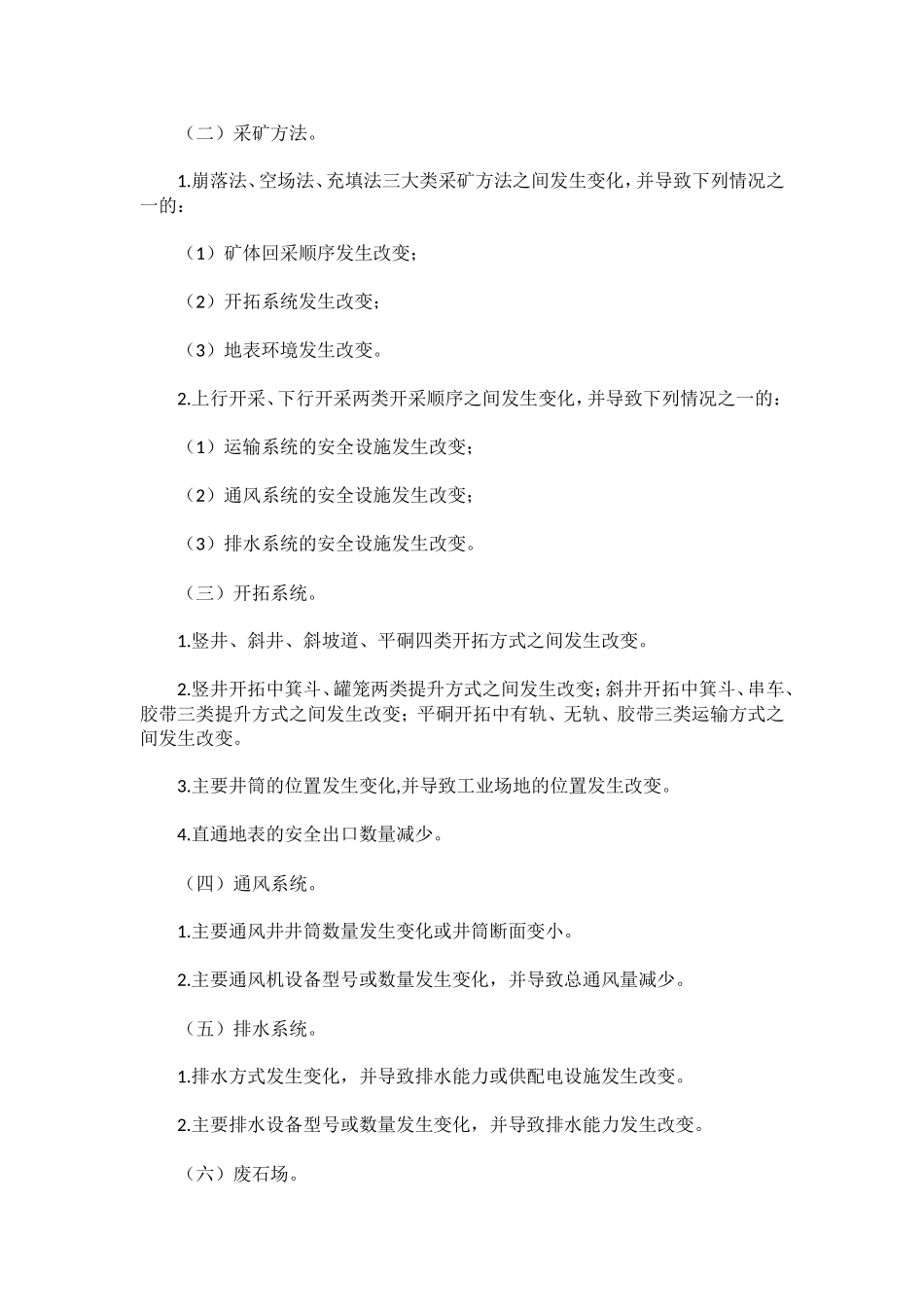 （二）采矿方法。

1.崩落法、空场法、充填法三大类采矿方法之间发生变化，并导致下列情况之一的：

（1）矿体回采顺序发生改变；

（2）开拓系统发生改变；

（3）地表环境发生改变。

2.上行开采、下行开采两类开采顺序之间发生变化，并导致下列情况之一的：

（1）运输系统的安全设施发生改变；

（2）通风系统的安全设施发生改变；

（3）排水系统的安全设施发生改变。

（三）开拓系统。

1.竖井、斜井、斜坡道、平硐四类开拓方式之间发生改变。

2.竖井开拓中箕斗、罐笼两类提升方式之间发生改变；斜井开拓中箕斗、串车、胶带三类提升方式之间发生改变；平硐开拓中有轨、无轨、胶带三类运输方式之间发生改变。

3.主要井筒的位置发生变化,并导致工业场地的位置发生改变。

4.直通地表的安全出口数量减少。

（四）通风系统。

1.主要通风井井筒数量发生变化或井筒断面变小。

2.主要通风机设备型号或数量发生变化，并导致总通风量减少。

（五）排水系统。

1.排水方式发生变化，并导致排水能力或供配电设施发生改变。

2.主要排水设备型号或数量发生变化，并导致排水能力发生改变。

（六）废石场。